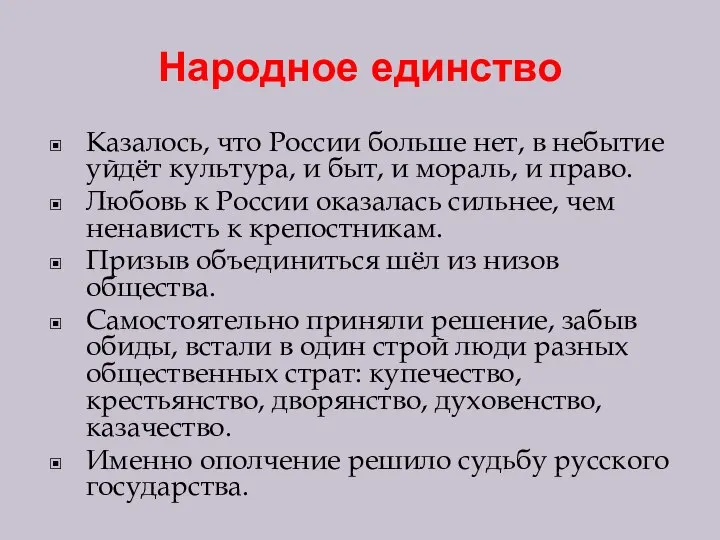 Народное единство

Казалось, что России больше нет, в небытие уйдёт культура, и быт, и мораль, и право.

Любовь к России оказалась сильнее, чем ненависть к крепостникам.

Призыв объединиться шёл из низов общества.

Самостоятельно приняли решение, забыв обиды, встали в один строй люди разных общественных страт: купечество, крестьянство, дворянство, духовенство, казачество.

Именно ополчение решило судьбу русского государства.